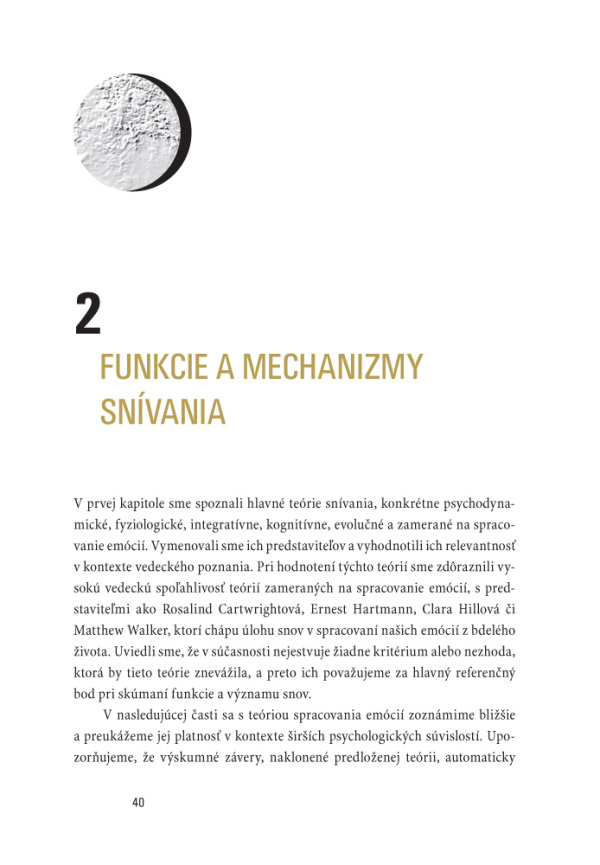 2

FUNKCIE A MECHANIZMY SNÍVANIA

V prvej kapitole sme spoznali hlavné teórie snívania, konkrétne psychodynamické, fyziologické, integratívne, kognitívne, evolučné a zamerané na spracovanie emócií. Vymenovali sme ich predstaviteľov a vyhodnotili ich relevantnosť v kontexte vedeckého poznania. Pri hodnotení týchto teórií sme zdôraznili vysokú vedeckú spoľahlivosť teórií zameraných na spracovanie emócií, s predstaviteľmi ako Rosalind Cartwrightová, Ernest Hartmann, Clara Hillová či Matthew Walker, ktorí chápu úlohu snov v spracovaní našich emócií z bdelého života. Uviedli sme, že v súčasnosti nejestvuje žiadne kritérium alebo nezhoda, ktorá by tieto teórie znevážila, a preto ich považujeme za hlavný referenčný bod pri skúmaní funkcie a významu snov.

V nasledujúcej časti sa s teóriou spracovania emócií zoznámime bližšie a preukážeme jej platnosť v kontexte širších psychologických súvislostí. Upozorňujeme, že výskumné závery, naklonené predloženej teórii, automaticky

40